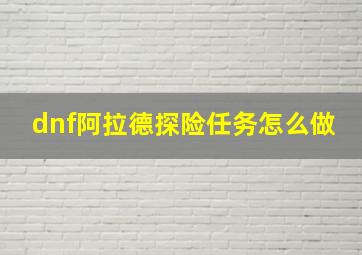 dnf阿拉德探险任务怎么做